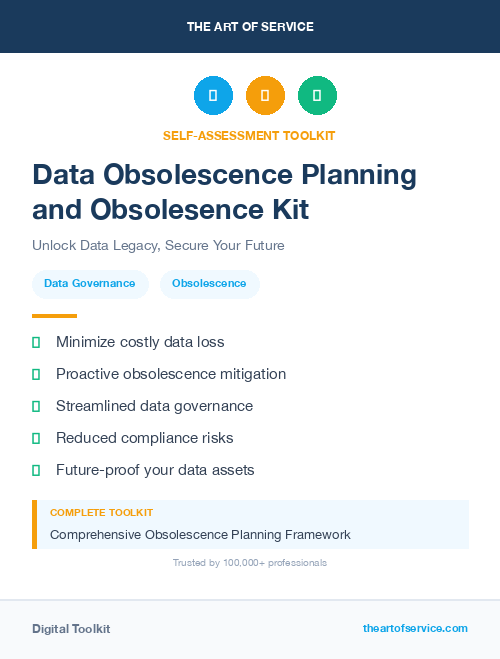 THE ART OF SERVICE

SELF-ASSESSMENT TOOLKIT

Data Obsolescence Planning and Obsolesence Kit

Unlock Data Legacy, Secure Your Future

Data Governance

Obsolescence

Minimize costly data loss

Proactive obsolescence mitigation

Streamlined data governance

Reduced compliance risks

Future-proof your data assets

COMPLETE TOOLKIT

Comprehensive Obsolescence Planning Framework

Trusted by 100,000+ professionals

Digital Toolkit

theartofservice.com